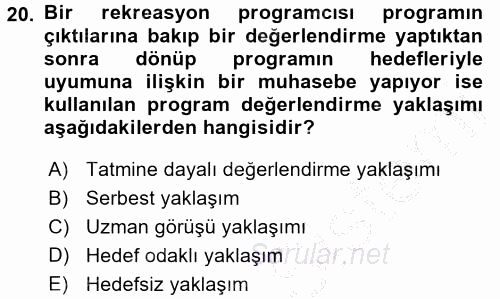 20. Bir rekreasyon programcısı programın çıktılarına bakıp bir değerlendirme yaptıktan sonra dönüp programın hedefleriyle uyumuna ilişkin bir muhasebe yapıyor ise kullanılan program değerlendirme yaklaşımı aşağıdakilerden hangisidir?

A) Tatmine dayalı değerlendirme yaklaşımı
B) Serbest yaklaşım
C) Uzman görüşü yaklaşımı
D) Hedef odaklı yaklaşım
E) Hedefsiz yaklaşım

Sorular.net